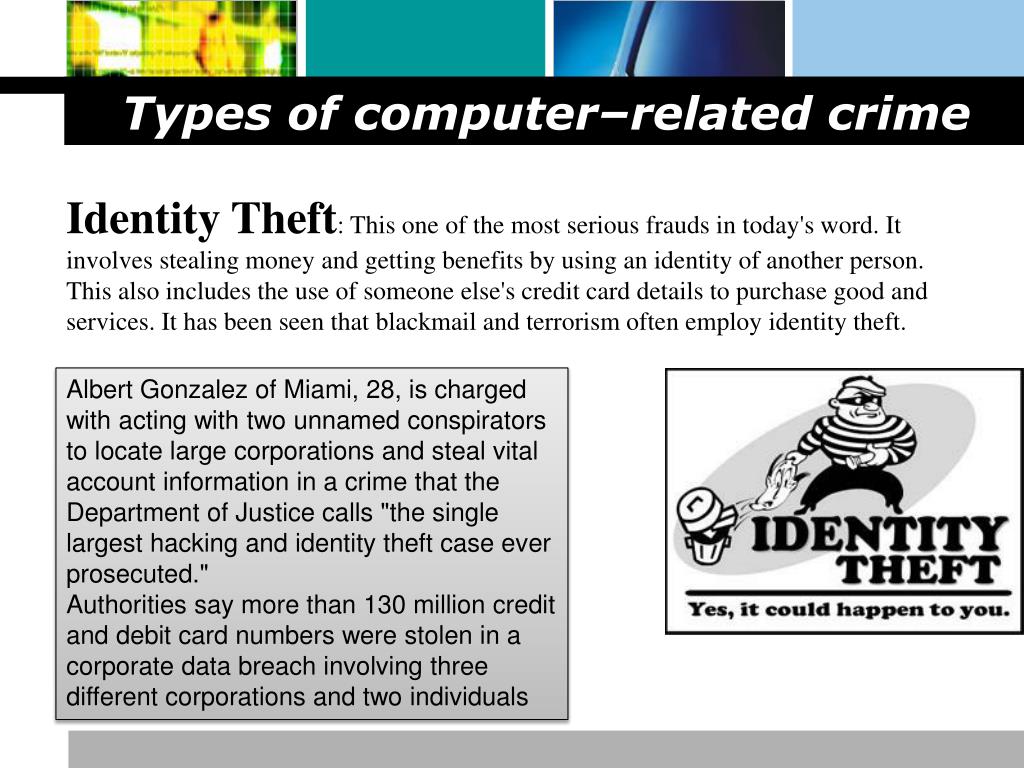 Types of computer–related crime

Identity Theft: This one of the most serious frauds in today's word. It involves stealing money and getting benefits by using an identity of another person. This also includes the use of someone else's credit card details to purchase good and services. It has been seen that blackmail and terrorism often employ identity theft.

Albert Gonzalez of Miami, 28, is charged with acting with two unnamed conspirators to locate large corporations and steal vital account information in a crime that the Department of Justice calls "the single largest hacking and identity theft case ever prosecuted."
Authorities say more than 130 million credit and debit card numbers were stolen in a corporate data breach involving three different corporations and two individuals

IDENTITY THEFT
Yes, it could happen to you.